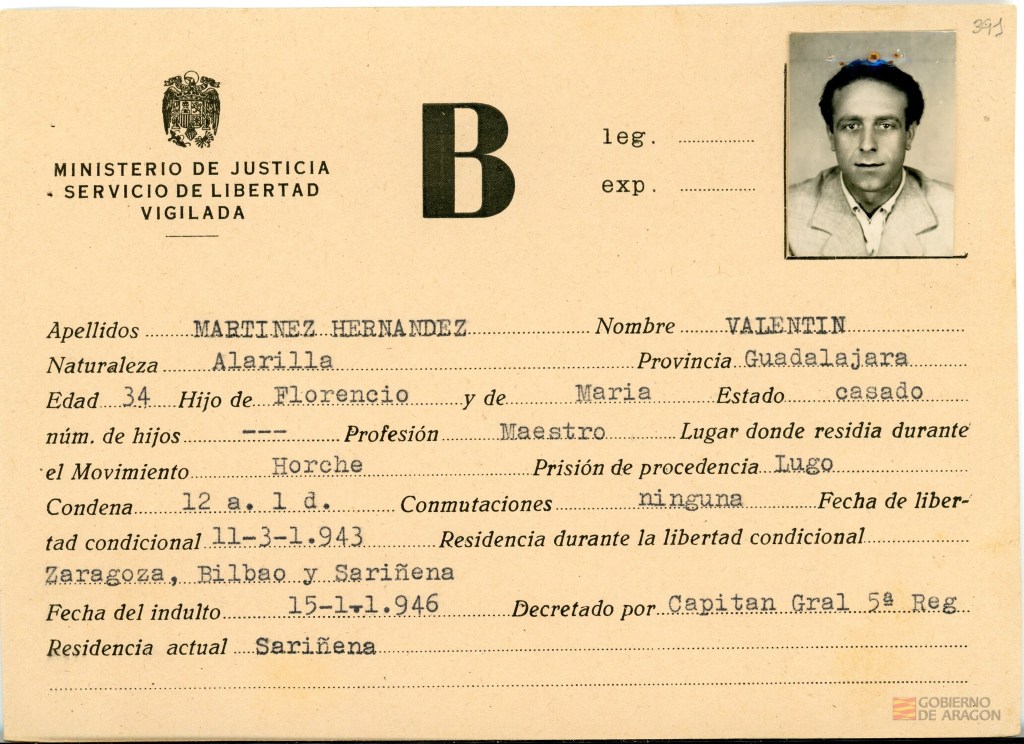 391

MINISTERIO DE JUSTICIA
SERVICIO DE LIBERTAD
VIGILADA

B

leg.

exp.

Apellidos MARTINEZ HERNANDEZ Nombre VALENTIN
Naturaleza Alarilla Provincia Guadalajara
Edad 34 Hijo de Florencio y de Maria Estado casado
núm. de hijos --- Profesión Maestro Lugar donde residia durante el Movimiento Horche Prisión de procedencia Lugo
Condena 12 a. 1 d. Conmutaciones ninguna Fecha de libertad condicional 11-3-1.943 Residencia durante la libertad condicional
Zaragoza, Bilbao y Sariñena
Fecha del indulto 15-1-1.946 Decretado por Capitan Gral 5ª Reg
Residencia actual Sariñena

GOBIERNO DE ARAGON